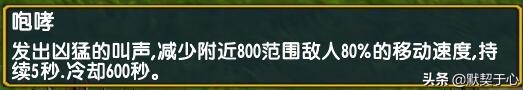 咆哮

发出凶猛的叫声,减少附近800范围敌人80%的移动速度,持续5秒.冷却600秒。

头条 @默契于心